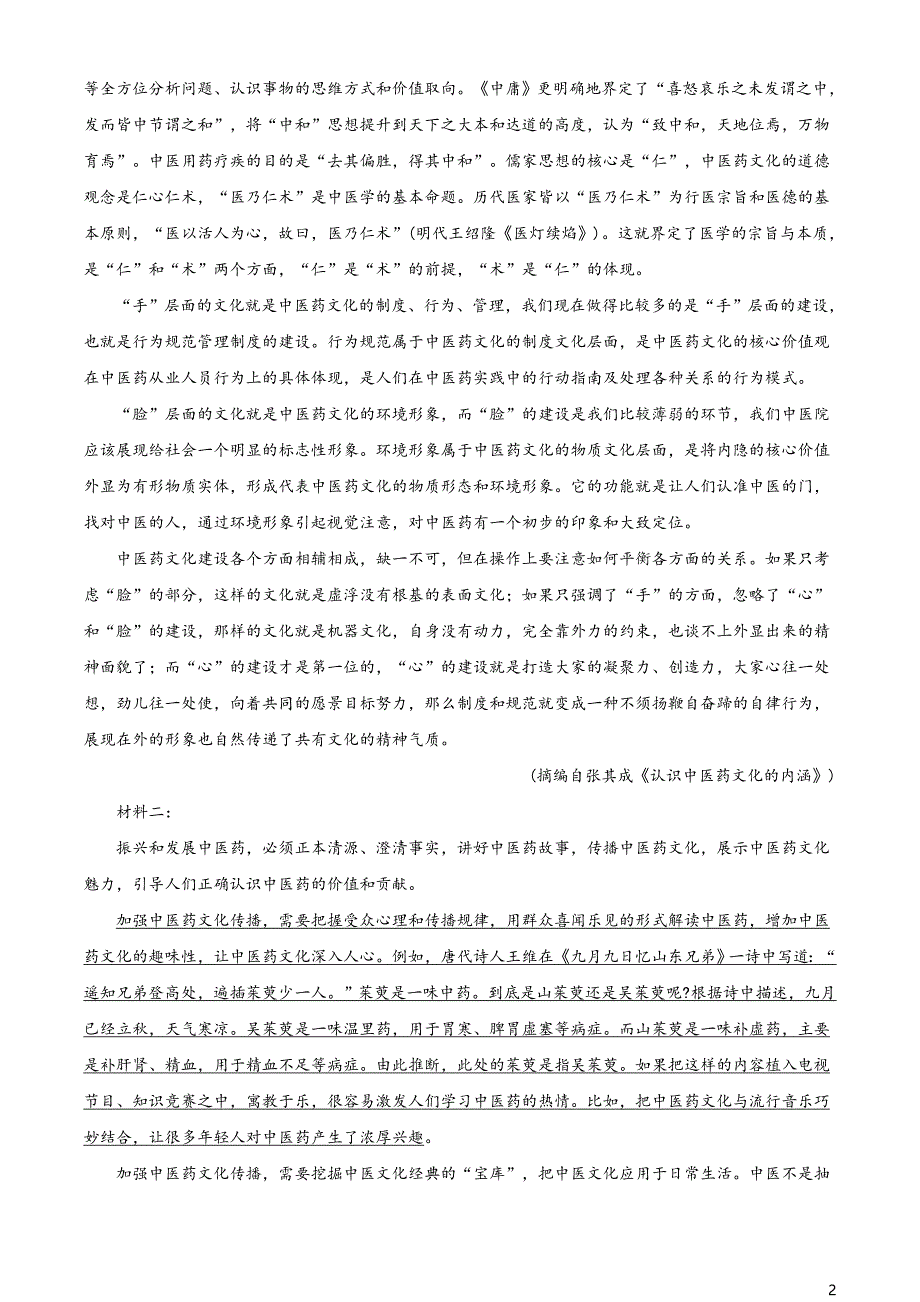 等全方位分析问题、认识事物的思维方式和价值取向。《中庸》更明确地界定了“喜怒哀乐之未发谓之中，发而皆中节谓之和”，将“中和”思想提升到天下之大本和达道的高度，认为“致中和，天地位焉，万物育焉”。中医用药疗疾的目的是“去其偏胜，得其中和”。儒家思想的核心是“仁”，中医药文化的道德观念是仁心仁术，“医乃仁术”是中医学的基本命题。历代医家皆以“医乃仁术”为行医宗旨和医德的基本原则，“医以活人为心，故曰，医乃仁术”(明代王绍隆《医灯续焰》)。这就界定了医学的宗旨与本质，是“仁”和“术”两个方面，“仁”是“术”的前提，“术”是“仁”的体现。

“手”层面的文化就是中医药文化的制度、行为、管理，我们现在做得比较多的是“手”层面的建设，也就是行为规范管理制度的建设。行为规范属于中医药文化的制度文化层面，是中医药文化的核心价值观在中医药从业人员行为上的具体体现，是人们在中医药实践中的行动指南及处理各种关系的行为模式。

“脸”层面的文化就是中医药文化的环境形象，而“脸”的建设是我们比较薄弱的环节，我们中医院应该展现给社会一个明显的标志性形象。环境形象属于中医药文化的物质文化层面，是将内隐的核心价值外显为有形物质实体，形成代表中医药文化的物质形态和环境形象。它的功能就是让人们认准中医的门，找对中医的人，通过环境形象引起视觉注意，对中医药有一个初步的印象和大致定位。

中医药文化建设各个方面相辅相成，缺一不可，但在操作上要注意如何平衡各方面的关系。如果只考虑“脸”的部分，这样的文化就是虚浮没有根基的表面文化；如果只强调了“手”的方面，忽略了“心”和“脸”的建设，那样的文化就是机器文化，自身没有动力，完全靠外力的约束，也谈不上外显出来的精神面貌了；而“心”的建设才是第一位的，“心”的建设就是打造大家的凝聚力、创造力，大家心往一处想，劲儿往一处使，向着共同的愿景目标努力，那么制度和规范就变成一种不须扬鞭自奋蹄的自律行为，展现在外的形象也自然传递了共有文化的精神气质。

(摘编自张其成《认识中医药文化的内涵》)

材料二：

振兴和发展中医药，必须正本清源、澄清事实，讲好中医药故事，传播中医药文化，展示中医药文化魅力，引导人们正确认识中医药的价值和贡献。

加强中医药文化传播，需要把握受众心理和传播规律，用群众喜闻乐见的形式解读中医药，增加中医药文化的趣味性，让中医药文化深入人心。例如，唐代诗人王维在《九月九日忆山东兄弟》一诗中写道：“遥知兄弟登高处，遍插茱萸少一人。”茱萸是一味中药。到底是山茱萸还是吴茱萸呢?根据诗中描述，九月已经立秋，天气寒凉。吴茱萸是一味温里药，用于胃寒、脾胃虚寒等病症。而山茱萸是一味补虚药，主要是补肝肾、精血，用于精血不足等病症。由此推断，此处的茱萸是指吴茱萸。如果把这样的内容植入电视节目、知识竞赛之中，寓教于乐，很容易激发人们学习中医药的热情。比如，把中医药文化与流行音乐巧妙结合，让很多年轻人对中医药产生了浓厚兴趣。

加强中医药文化传播，需要挖掘中医文化经典的“宝库”，把中医文化应用于日常生活。中医不是抽

2